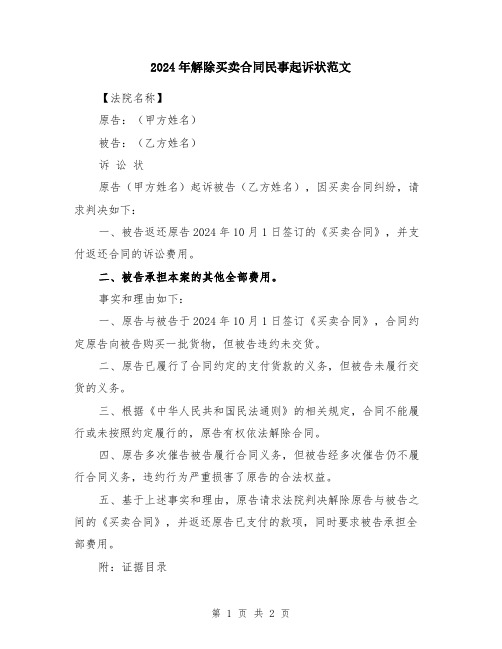 2024年解除买卖合同民事起诉状范文

【法院名称】

原告：（甲方姓名）

被告：（乙方姓名）

诉 讼 状

原告（甲方姓名）起诉被告（乙方姓名），因买卖合同纠纷，请求判决如下：

一、被告返还原告2024年10月1日签订的《买卖合同》，并支付返还合同的诉讼费用。

二、被告承担本案的其他全部费用。

事实和理由如下：

一、原告与被告于2024年10月1日签订《买卖合同》，合同约定原告向被告购买一批货物，但被告违约未交货。

二、原告已履行了合同约定的支付货款的义务，但被告未履行交货的义务。

三、根据《中华人民共和国民法通则》的相关规定，合同不能履行或未按照约定履行的，原告有权依法解除合同。

四、原告多次催告被告履行合同义务，但被告经多次催告仍不履行合同义务，违约行为严重损害了原告的合法权益。

五、基于上述事实和理由，原告请求法院判决解除原告与被告之间的《买卖合同》，并返还原告已支付的款项，同时要求被告承担全部费用。

附：证据目录

第 1 页 共 2 页